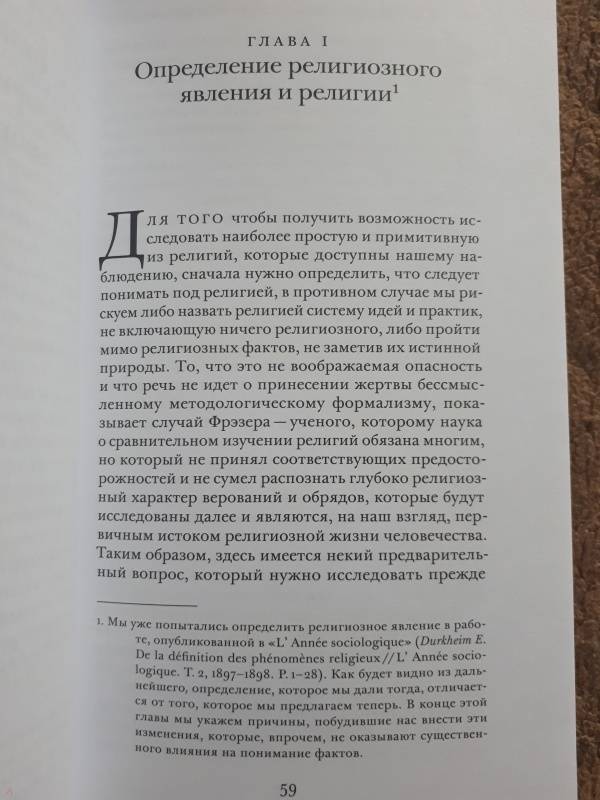 ГЛАВА I

Определение религиозного явления и религии$^1$

Для того чтобы получить возможность исследовать наиболее простую и примитивную из религий, которые доступны нашему наблюдению, сначала нужно определить, что следует понимать под религией, в противном случае мы рискуем либо назвать религией систему идей и практик, не включающую ничего религиозного, либо пройти мимо религиозных фактов, не заметив их истинной природы. То, что это не воображаемая опасность и что речь не идет о принесении жертвы бессмысленному методологическому формализму, показывает случай Фрэзера — ученого, которому наука о сравнительном изучении религий обязана многим, но который не принял соответствующих предосторожностей и не сумел распознать глубоко религиозный характер верований и обрядов, которые будут исследованы далее и являются, на наш взгляд, первичным истоком религиозной жизни человечества. Таким образом, здесь имеется некий предварительный вопрос, который нужно исследовать прежде

1. Мы уже попытались определить религиозное явление в работе, опубликованной в «L' Année sociologique» (Durkheim E. De la définition des phénomènes religieux // L' Année sociologique. T. 2, 1897–1898. P. 1–28). Как будет видно из дальнейшего, определение, которое мы дали тогда, отличается от того, которое мы предлагаем теперь. В конце этой главы мы укажем причины, побудившие нас внести эти изменения, которые, впрочем, не оказывают существенного влияния на понимание фактов.

59